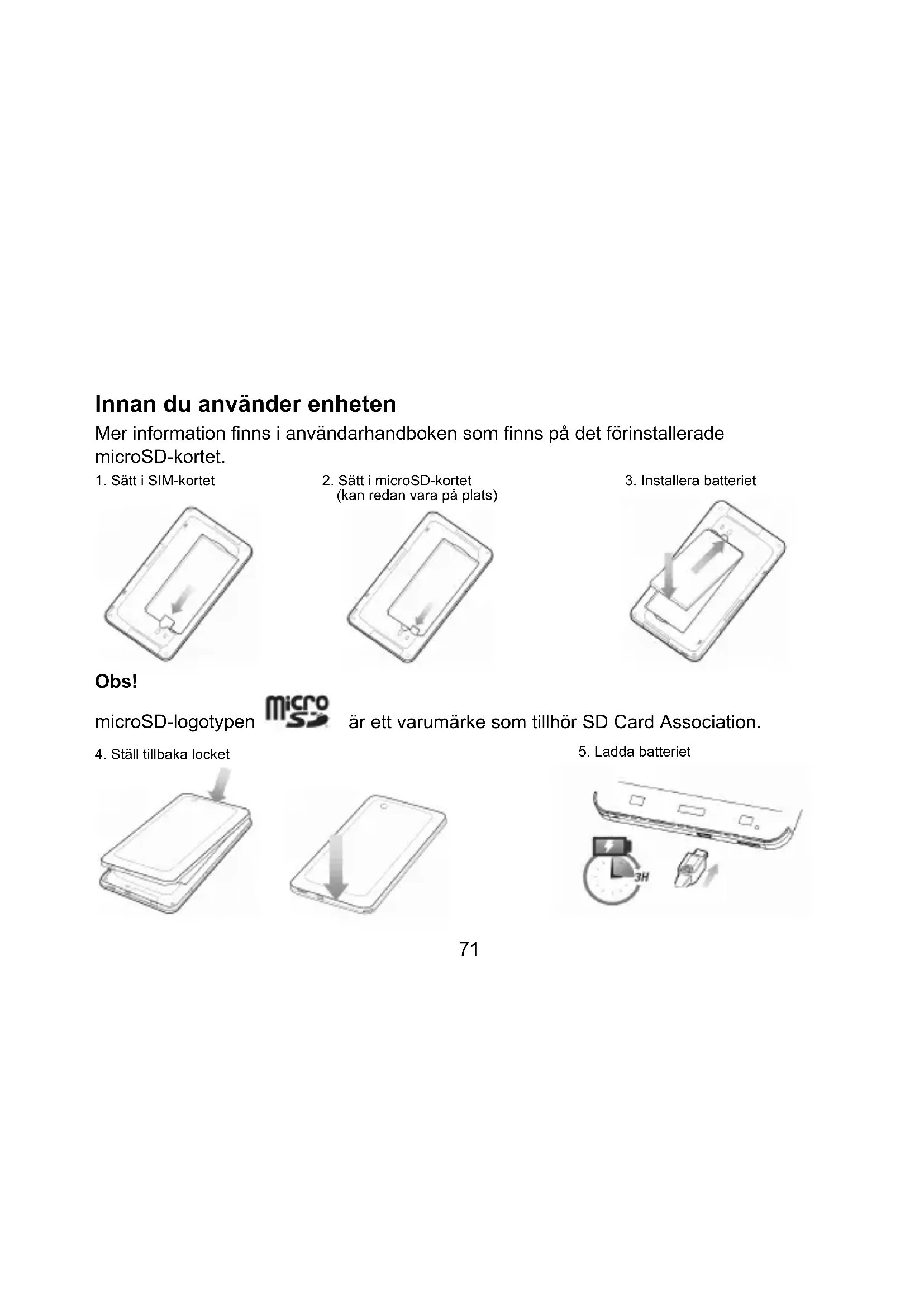 Innan du använder enheten

Mer information finns i användarhandboken som finns på det förinstallerade microSD-kortet.

1. Sätt i SIM-kortet

2. Sätt i microSD-kortet (kan redan vara på plats)

3. Installera batteriet

Obs!

microSD-logotypen micro SD är ett varumärke som tillhör SD Card Association.

4. Ställ tillbaka locket

5. Ladda batteriet

3H

71